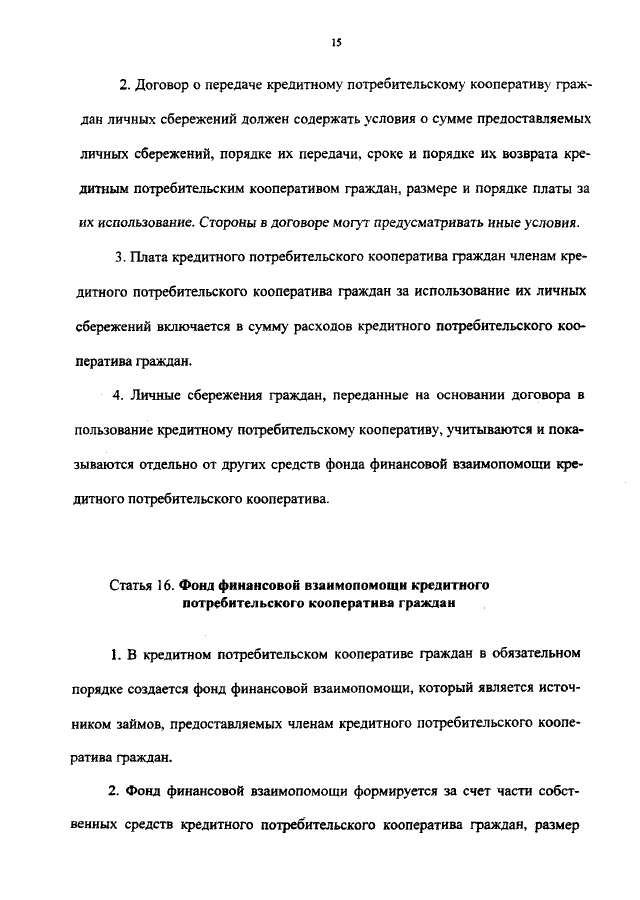 15

2. Договор о передаче кредитному потребительскому кооперативу граждан личных сбережений должен содержать условия о сумме предоставляемых личных сбережений, порядке их передачи, сроке и порядке их возврата кредитным потребительским кооперативом граждан, размере и порядке платы за их использование. Стороны в договоре могут предусматривать иные условия.

3. Плата кредитного потребительского кооператива граждан членам кредитного потребительского кооператива граждан за использование их личных сбережений включается в сумму расходов кредитного потребительского кооператива граждан.

4. Личные сбережения граждан, переданные на основании договора в пользование кредитному потребительскому кооперативу, учитываются и показываются отдельно от других средств фонда финансовой взаимопомощи кредитного потребительского кооператива.

Статья 16. Фонд финансовой взаимопомощи кредитного потребительского кооператива граждан

1. В кредитном потребительском кооперативе граждан в обязательном порядке создается фонд финансовой взаимопомощи, который является источником займов, предоставляемых членам кредитного потребительского кооператива граждан.

2. Фонд финансовой взаимопомощи формируется за счет части собственных средств кредитного потребительского кооператива граждан, размер